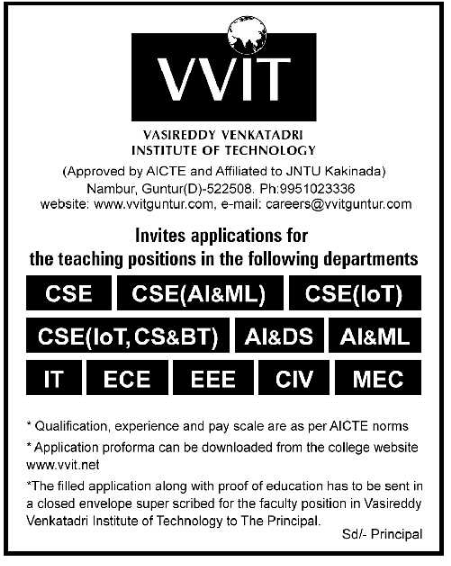 VVIT

VASIREDDY VENKATADRI
INSTITUTE OF TECHNOLOGY

(Approved by AICTE and Affiliated to JNTU Kakinada)
Nambur, Guntur(D)-522508. Ph:9951023336
website: www.vvitguntur.com, e-mail: careers@vvitguntur.com

Invites applications for
the teaching positions in the following departments

CSE CSE(AI&ML) CSE(IoT)

CSE(IoT, CS&BT) AI&DS AI&ML

IT ECE EEE CIV MEC

* Qualification, experience and pay scale are as per AICTE norms

* Application proforma can be downloaded from the college website www.vvit.net

*The filled application along with proof of education has to be sent in a closed envelope super scribed for the faculty position in Vasireddy Venkatadri Institute of Technology to The Principal.

Sd/- Principal